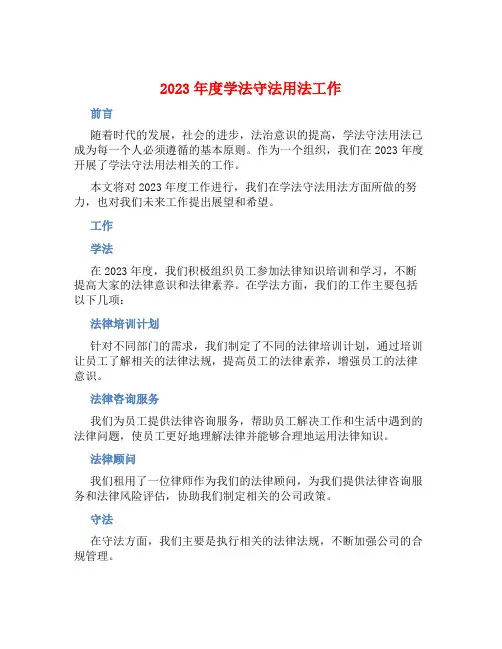 2023 年度学法守法用法工作

前言

随着时代的发展，社会的进步，法治意识的提高，学法守法用法已成为每一个人必须遵循的基本原则。作为一个组织，我们在 2023 年度开展了学法守法用法相关的工作。

本文将对 2023 年度工作进行，我们在学法守法用法方面所做的努力，也对我们未来工作提出展望和希望。

工作

学法

在 2023 年度，我们积极组织员工参加法律知识培训和学习，不断提高大家的法律意识和法律素养。在学法方面，我们的工作主要包括以下几项：

法律培训计划

针对不同部门的需求，我们制定了不同的法律培训计划，通过培训让员工了解相关的法律法规，提高员工的法律素养，增强员工的法律意识。

法律咨询服务

我们为员工提供法律咨询服务，帮助员工解决工作和生活中遇到的法律问题，使员工更好地理解法律并能够合理地运用法律知识。

法律顾问

我们租用了一位律师作为我们的法律顾问，为我们提供法律咨询服务和法律风险评估，协助我们制定相关的公司政策。

守法

在守法方面，我们主要是执行相关的法律法规，不断加强公司的合规管理。